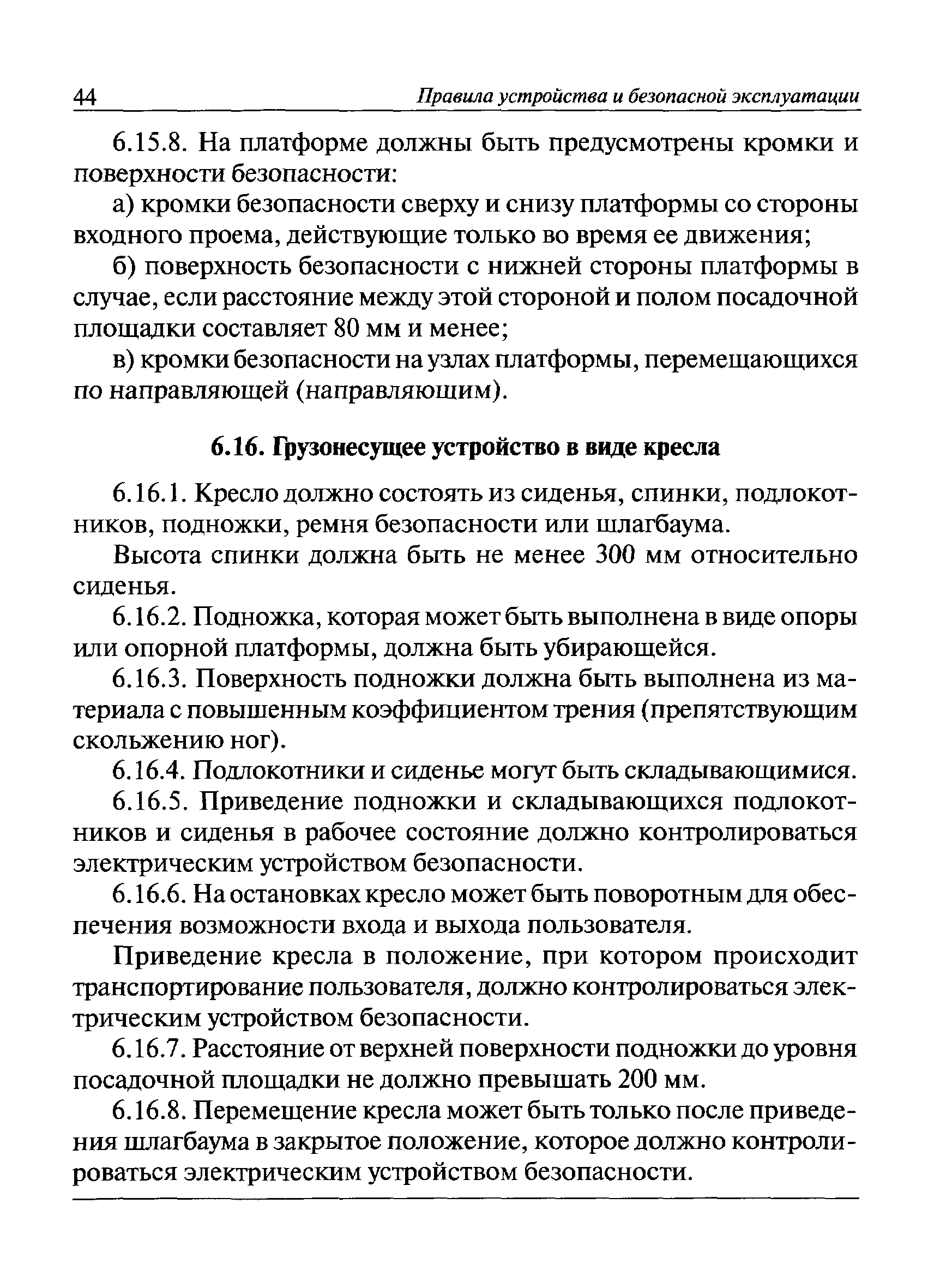 44 Правила устройства и безопасной эксплуатации

6.15.8. На платформе должны быть предусмотрены кромки и поверхности безопасности:

а) кромки безопасности сверху и снизу платформы со стороны входного проема, действующие только во время ее движения;

б) поверхность безопасности с нижней стороны платформы в случае, если расстояние между этой стороной и полом посадочной площадки составляет 80 мм и менее;

в) кромки безопасности на узлах платформы, перемещающихся по направляющей (направляющим).

6.16. Грузонесущее устройство в виде кресла

6.16.1. Кресло должно состоять из сиденья, спинки, подлокотников, подножки, ремня безопасности или шлагбаума.

Высота спинки должна быть не менее 300 мм относительно сиденья.

6.16.2. Подножка, которая может быть выполнена в виде опоры или опорной платформы, должна быть убирающейся.

6.16.3. Поверхность подножки должна быть выполнена из материала с повышенным коэффициентом трения (препятствующим скольжению ног).

6.16.4. Подлокотники и сиденье могут быть складывающимися.

6.16.5. Приведение подножки и складывающихся подлокотников и сиденья в рабочее состояние должно контролироваться электрическим устройством безопасности.

6.16.6. На остановках кресло может быть поворотным для обеспечения возможности входа и выхода пользователя.

Приведение кресла в положение, при котором происходит транспортирование пользователя, должно контролироваться электрическим устройством безопасности.

6.16.7. Расстояние от верхней поверхности подножки до уровня посадочной площадки не должно превышать 200 мм.

6.16.8. Перемещение кресла может быть только после приведения шлагбаума в закрытое положение, которое должно контролироваться электрическим устройством безопасности.